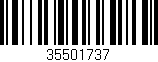 35501737